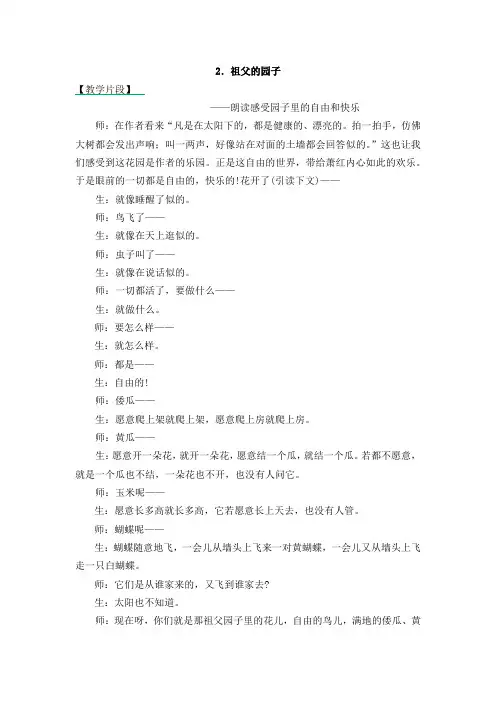 2．祖父的园子

【教学片段】

——朗读感受园子里的自由和快乐

师：在作者看来“凡是在太阳下的，都是健康的、漂亮的。拍一拍手，仿佛大树都会发出声响；叫一两声，好像站在对面的土墙都会回答似的。”这也让我们感受到这花园是作者的乐园。正是这自由的世界，带给萧红内心如此的欢乐。于是眼前的一切都是自由的，快乐的！花开了(引读下文)——

生：就像睡醒了似的。

师：鸟飞了——

生：就像在天上逛似的。

师：虫子叫了——

生：就像在说话似的。

师：一切都活了，要做什么——

生：就做什么。

师：要怎么样——

生：就怎么样。

师：都是——

生：自由的！

师：倭瓜——

生：愿意爬上架就爬上架，愿意爬上房就爬上房。

师：黄瓜——

生：愿意开一朵花，就开一朵花，愿意结一个瓜，就结一个瓜。若都不愿意，就是一个瓜也不结，一朵花也不开，也没有人问它。

师：玉米呢——

生：愿意长多高就长多高，它若愿意长上天去，也没有人管。

师：蝴蝶呢——

生：蝴蝶随意地飞，一会儿从墙头上飞来一对黄蝴蝶，一会儿又从墙头上飞走一只白蝴蝶。

师：它们是从谁家来的，又飞到谁家去？

生：太阳也不知道。

师：现在呀，你们就是那祖父园子里的花儿，自由的鸟儿，满地的倭瓜、黄